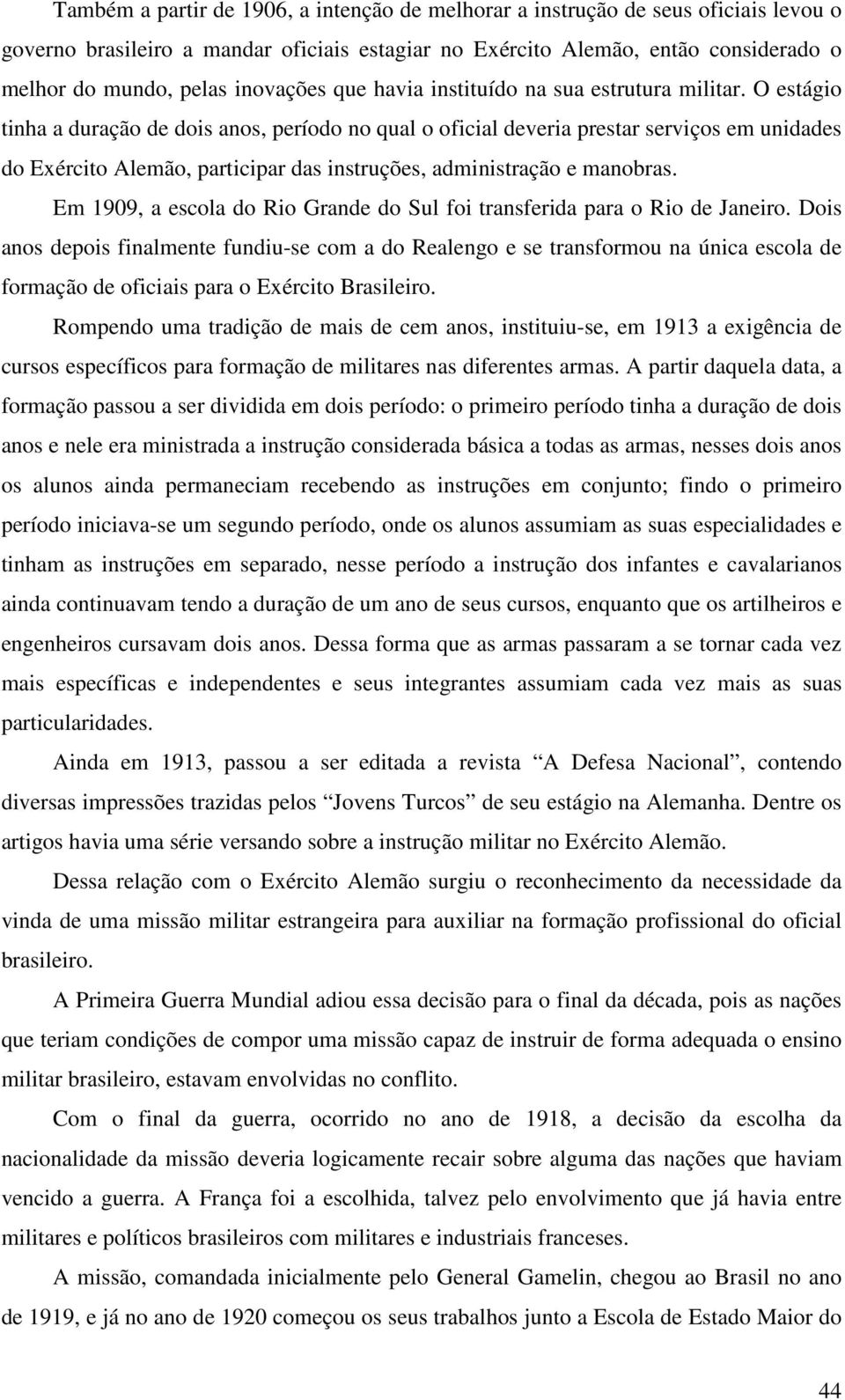 Também a partir de 1906, a intenção de melhorar a instrução de seus oficiais levou o governo brasileiro a mandar oficiais estagiar no Exército Alemão, então considerado o melhor do mundo, pelas inovações que havia instituído na sua estrutura militar. O estágio tinha a duração de dois anos, período no qual o oficial deveria prestar serviços em unidades do Exército Alemão, participar das instruções, administração e manobras.

Em 1909, a escola do Rio Grande do Sul foi transferida para o Rio de Janeiro. Dois anos depois finalmente fundiu-se com a do Realengo e se transformou na única escola de formação de oficiais para o Exército Brasileiro.

Rompendo uma tradição de mais de cem anos, instituiu-se, em 1913 a exigência de cursos específicos para formação de militares nas diferentes armas. A partir daquela data, a formação passou a ser dividida em dois período: o primeiro período tinha a duração de dois anos e nele era ministrada a instrução considerada básica a todas as armas, nesses dois anos os alunos ainda permaneciam recebendo as instruções em conjunto; findo o primeiro período iniciava-se um segundo período, onde os alunos assumiam as suas especialidades e tinham as instruções em separado, nesse período a instrução dos infantes e cavalarianos ainda continuavam tendo a duração de um ano de seus cursos, enquanto que os artilheiros e engenheiros cursavam dois anos. Dessa forma que as armas passaram a se tornar cada vez mais específicas e independentes e seus integrantes assumiam cada vez mais as suas particularidades.

Ainda em 1913, passou a ser editada a revista “A Defesa Nacional”, contendo diversas impressões trazidas pelos “Jovens Turcos” de seu estágio na Alemanha. Dentre os artigos havia uma série versando sobre a instrução militar no Exército Alemão.

Dessa relação com o Exército Alemão surgiu o reconhecimento da necessidade da vinda de uma missão militar estrangeira para auxiliar na formação profissional do oficial brasileiro.

A Primeira Guerra Mundial adiou essa decisão para o final da década, pois as nações que teriam condições de compor uma missão capaz de instruir de forma adequada o ensino militar brasileiro, estavam envolvidas no conflito.

Com o final da guerra, ocorrido no ano de 1918, a decisão da escolha da nacionalidade da missão deveria logicamente recair sobre alguma das nações que haviam vencido a guerra. A França foi a escolhida, talvez pelo envolvimento que já havia entre militares e políticos brasileiros com militares e industriais franceses.

A missão, comandada inicialmente pelo General Gamelin, chegou ao Brasil no ano de 1919, e já no ano de 1920 começou os seus trabalhos junto a Escola de Estado Maior do

44